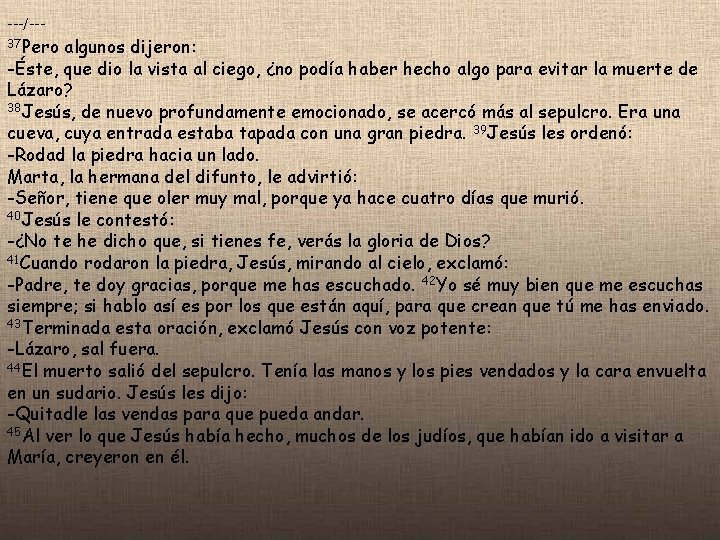 ---/---
$^{37}$Pero algunos dijeron:
-Éste, que dio la vista al ciego, ¿no podía haber hecho algo para evitar la muerte de Lázaro?
$^{38}$Jesús, de nuevo profundamente emocionado, se acercó más al sepulcro. Era una cueva, cuya entrada estaba tapada con una gran piedra. $^{39}$Jesús les ordenó:
-Rodad la piedra hacia un lado.
Marta, la hermana del difunto, le advirtió:
-Señor, tiene que oler muy mal, porque ya hace cuatro días que murió.
$^{40}$Jesús le contestó:
-¿No te he dicho que, si tienes fe, verás la gloria de Dios?
$^{41}$Cuando rodaron la piedra, Jesús, mirando al cielo, exclamó:
-Padre, te doy gracias, porque me has escuchado. $^{42}$Yo sé muy bien que me escuchas siempre; si hablo así es por los que están aquí, para que crean que tú me has enviado.
$^{43}$Terminada esta oración, exclamó Jesús con voz potente:
-Lázaro, sal fuera.
$^{44}$El muerto salió del sepulcro. Tenía las manos y los pies vendados y la cara envuelta en un sudario. Jesús les dijo:
-Quitadle las vendas para que pueda andar.
$^{45}$Al ver lo que Jesús había hecho, muchos de los judíos, que habían ido a visitar a María, creyeron en él.